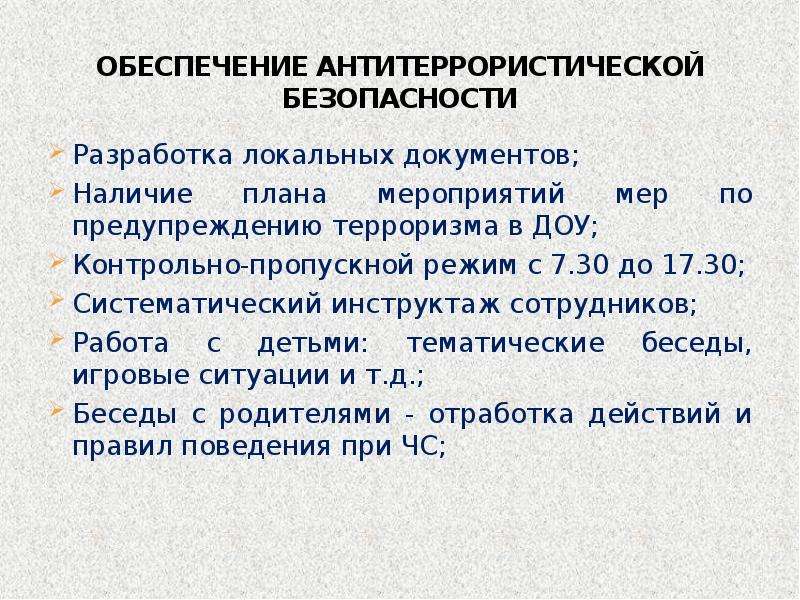 ОБЕСПЕЧЕНИЕ АНТИТЕРРОРИСТИЧЕСКОЙ БЕЗОПАСНОСТИ

Разработка локальных документов;

Наличие плана мероприятий мер по предупреждению терроризма в ДОУ;

Контрольно-пропускной режим с 7.30 до 17.30;

Систематический инструктаж сотрудников;

Работа с детьми: тематические беседы, игровые ситуации и т.д.;

Беседы с родителями - отработка действий и правил поведения при ЧС;